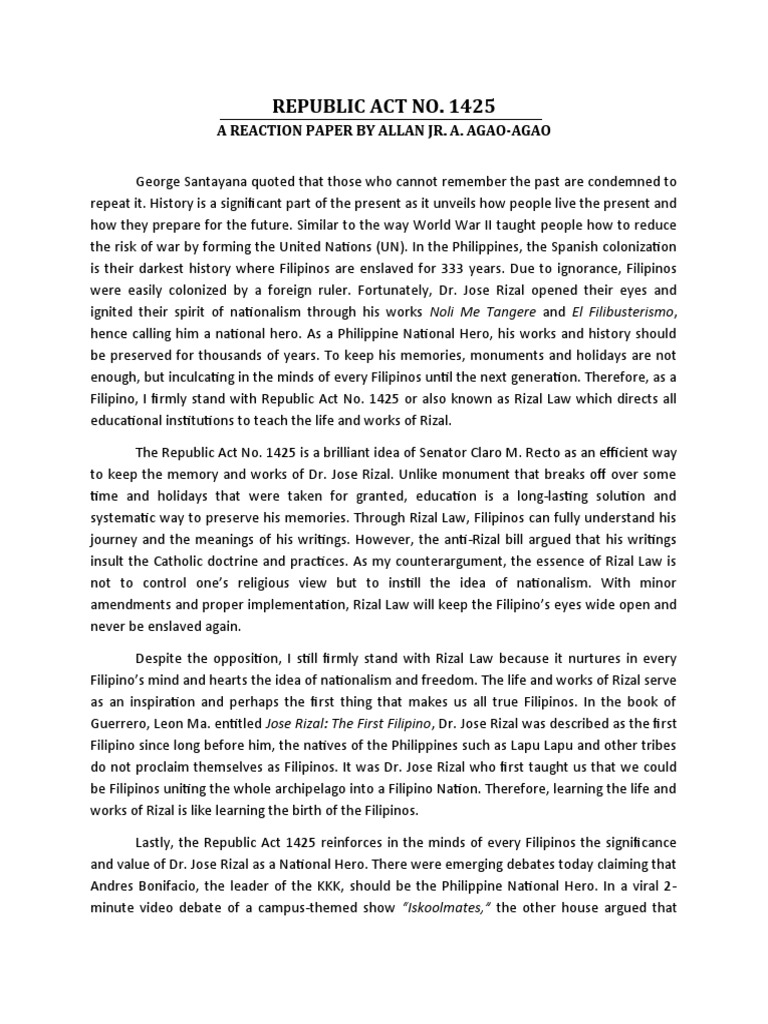 REPUBLIC ACT NO. 1425
A REACTION PAPER BY ALLAN JR. A. AGAO-AGAO

George Santayana quoted that those who cannot remember the past are condemned to repeat it. History is a significant part of the present as it unveils how people live the present and how they prepare for the future. Similar to the way World War II taught people how to reduce the risk of war by forming the United Nations (UN). In the Philippines, the Spanish colonization is their darkest history where Filipinos are enslaved for 333 years. Due to ignorance, Filipinos were easily colonized by a foreign ruler. Fortunately, Dr. Jose Rizal opened their eyes and ignited their spirit of nationalism through his works Noli Me Tangere and El Filibusterismo, hence calling him a national hero. As a Philippine National Hero, his works and history should be preserved for thousands of years. To keep his memories, monuments and holidays are not enough, but inculcating in the minds of every Filipinos until the next generation. Therefore, as a Filipino, I firmly stand with Republic Act No. 1425 or also known as Rizal Law which directs all educational institutions to teach the life and works of Rizal.

The Republic Act No. 1425 is a brilliant idea of Senator Claro M. Recto as an efficient way to keep the memory and works of Dr. Jose Rizal. Unlike monument that breaks off over some time and holidays that were taken for granted, education is a long-lasting solution and systematic way to preserve his memories. Through Rizal Law, Filipinos can fully understand his journey and the meanings of his writings. However, the anti-Rizal bill argued that his writings insult the Catholic doctrine and practices. As my counterargument, the essence of Rizal Law is not to control one's religious view but to instill the idea of nationalism. With minor amendments and proper implementation, Rizal Law will keep the Filipino's eyes wide open and never be enslaved again.

Despite the opposition, I still firmly stand with Rizal Law because it nurtures in every Filipino's mind and hearts the idea of nationalism and freedom. The life and works of Rizal serve as an inspiration and perhaps the first thing that makes us all true Filipinos. In the book of Guerrero, Leon Ma. entitled Jose Rizal: The First Filipino, Dr. Jose Rizal was described as the first Filipino since long before him, the natives of the Philippines such as Lapu Lapu and other tribes do not proclaim themselves as Filipinos. It was Dr. Jose Rizal who first taught us that we could be Filipinos uniting the whole archipelago into a Filipino Nation. Therefore, learning the life and works of Rizal is like learning the birth of the Filipinos.

Lastly, the Republic Act 1425 reinforces in the minds of every Filipinos the significance and value of Dr. Jose Rizal as a National Hero. There were emerging debates today claiming that Andres Bonifacio, the leader of the KKK, should be the Philippine National Hero. In a viral 2-minute video debate of a campus-themed show "Iskoolmates," the other house argued that